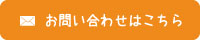 お問い合わせはこちら